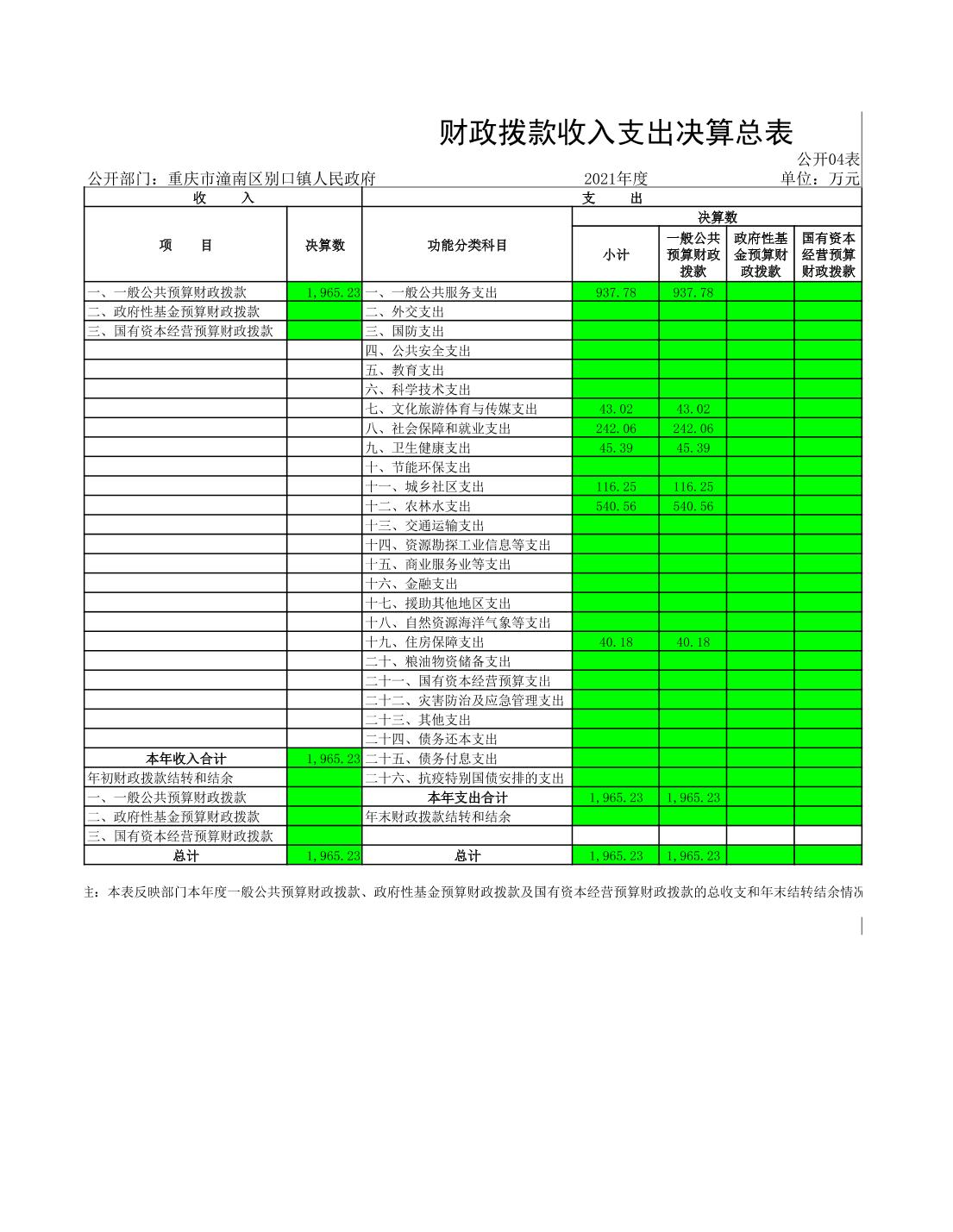 财政拨款收入支出决算总表

公开04表

公开部门：重庆市潼南区别口镇人民政府　　2021年度　　单位：万元

| 收　入 | | 支　出 | | | | |
|---|---|---|---|---|---|---|
| 项　目 | 决算数 | 功能分类科目 | 决算数 | | | |
| | | | 小计 | 一般公共预算财政拨款 | 政府性基金预算财政拨款 | 国有资本经营预算财政拨款 |
| 一、一般公共预算财政拨款 | 1,965.23 | 一、一般公共服务支出 | 937.78 | 937.78 | | |
| 二、政府性基金预算财政拨款 | | 二、外交支出 | | | | |
| 三、国有资本经营预算财政拨款 | | 三、国防支出 | | | | |
| | | 四、公共安全支出 | | | | |
| | | 五、教育支出 | | | | |
| | | 六、科学技术支出 | | | | |
| | | 七、文化旅游体育与传媒支出 | 43.02 | 43.02 | | |
| | | 八、社会保障和就业支出 | 242.06 | 242.06 | | |
| | | 九、卫生健康支出 | 45.39 | 45.39 | | |
| | | 十、节能环保支出 | | | | |
| | | 十一、城乡社区支出 | 116.25 | 116.25 | | |
| | | 十二、农林水支出 | 540.56 | 540.56 | | |
| | | 十三、交通运输支出 | | | | |
| | | 十四、资源勘探工业信息等支出 | | | | |
| | | 十五、商业服务业等支出 | | | | |
| | | 十六、金融支出 | | | | |
| | | 十七、援助其他地区支出 | | | | |
| | | 十八、自然资源海洋气象等支出 | | | | |
| | | 十九、住房保障支出 | 40.18 | 40.18 | | |
| | | 二十、粮油物资储备支出 | | | | |
| | | 二十一、国有资本经营预算支出 | | | | |
| | | 二十二、灾害防治及应急管理支出 | | | | |
| | | 二十三、其他支出 | | | | |
| | | 二十四、债务还本支出 | | | | |
| 本年收入合计 | 1,965.23 | 二十五、债务付息支出 | | | | |
| 年初财政拨款结转和结余 | | 二十六、抗疫特别国债安排的支出 | | | | |
| 一、一般公共预算财政拨款 | | 本年支出合计 | 1,965.23 | 1,965.23 | | |
| 二、政府性基金预算财政拨款 | | 年末财政拨款结转和结余 | | | | |
| 三、国有资本经营预算财政拨款 | | | | | | |
| 总计 | 1,965.23 | 总计 | 1,965.23 | 1,965.23 | | |

主：本表反映部门本年度一般公共预算财政拨款、政府性基金预算财政拨款及国有资本经营预算财政拨款的总收支和年末结转结余情况